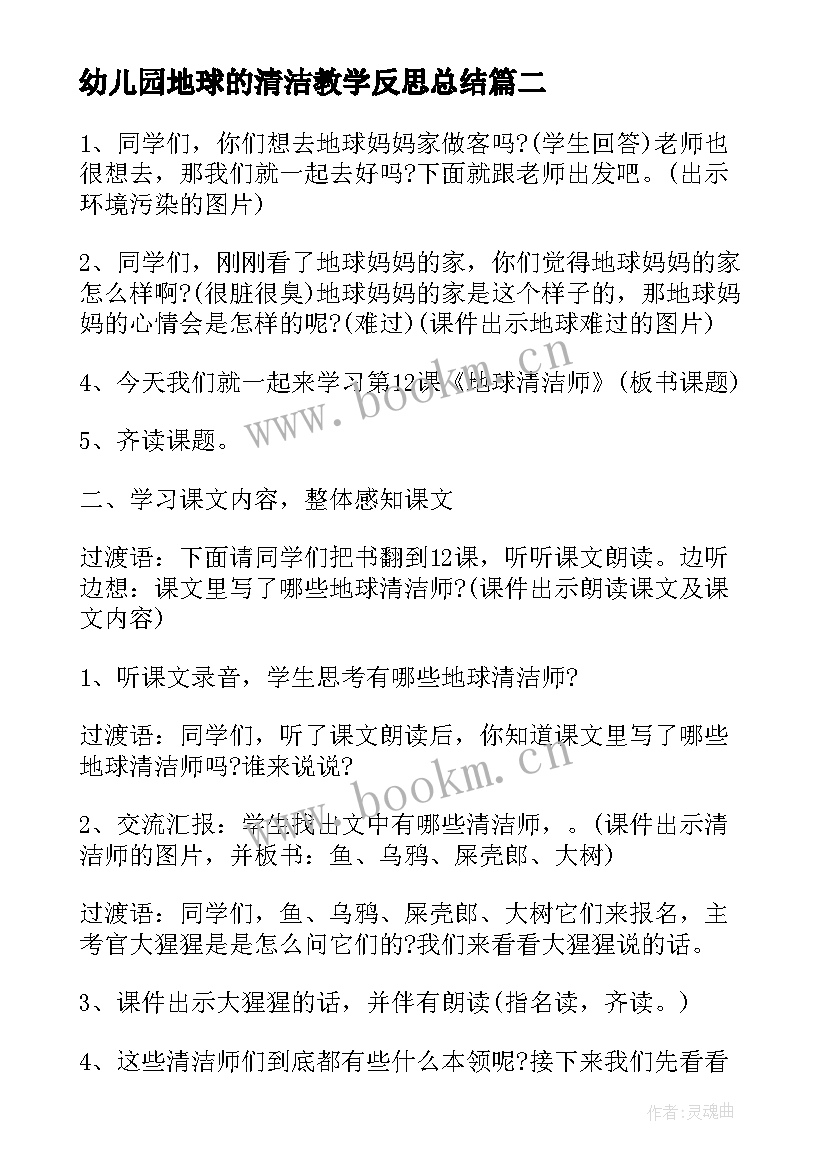 幼儿园地球的清洁教学反思总结篇二

1、同学们，你们想去地球妈妈家做客吗?(学生回答)老师也很想去，那我们就一起去好吗?下面就跟老师出发吧。(出示环境污染的图片)

2、同学们，刚刚看了地球妈妈的家，你们觉得地球妈妈的家怎么样啊?(很脏很臭)地球妈妈的家是这个样子的，那地球妈妈的心情会是怎样的呢?(难过)(课件出示地球难过的图片)

4、今天我们就一起来学习第12课《地球清洁师》(板书课题)

5、齐读课题。

二、学习课文内容，整体感知课文

过渡语：下面请同学们把书翻到12课，听听课文朗读。边听边想：课文里写了哪些地球清洁师?(课件出示朗读课文及课文内容)

1、听课文录音，学生思考有哪些地球清洁师?

过渡语：同学们，听了课文朗读后，你知道课文里写了哪些地球清洁师吗?谁来说说?

2、交流汇报：学生找出文中有哪些清洁师，。(课件出示清洁师的图片，并板书：鱼、乌鸦、屎壳郎、大树)

过渡语：同学们，鱼、乌鸦、屎壳郎、大树它们来报名，主考官大猩猩是是怎么问它们的?我们来看看大猩猩说的话。

3、课件出示大猩猩的话，并伴有朗读(指名读，齐读。)

4、这些清洁师们到底都有些什么本领呢?接下来我们先看看

www.bookm.cn

www.bookm.cn

作者：灵魂曲